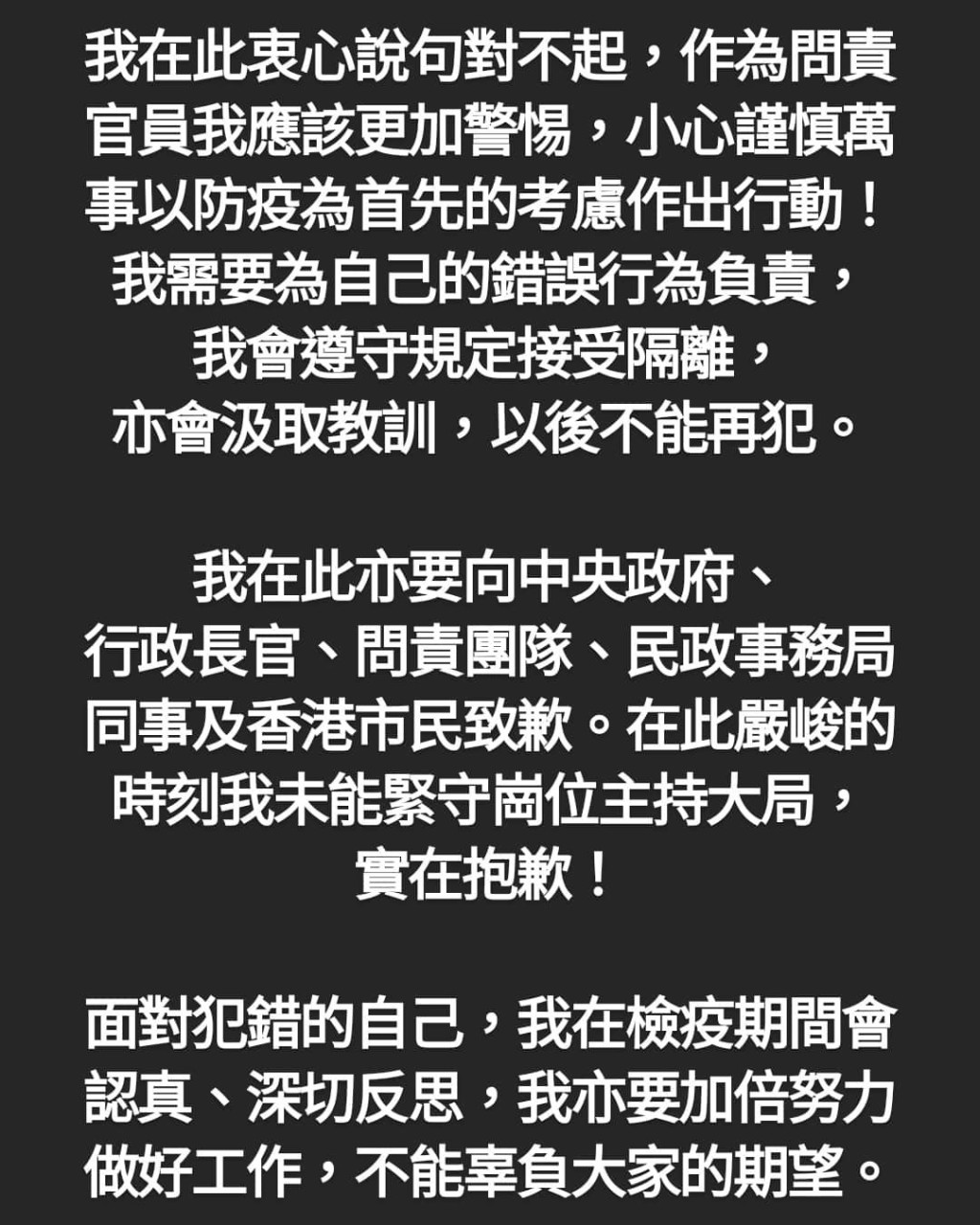 我在此衷心說句對不起，作為問責官員我應該更加警惕，小心謹慎萬事以防疫為首先的考慮作出行動！我需要為自己的錯誤行為負責，我會遵守規定接受隔離，亦會汲取教訓，以後不能再犯。

我在此亦要向中央政府、行政長官、問責團隊、民政事務局同事及香港市民致歉。在此嚴峻的時刻我未能緊守崗位主持大局，實在抱歉！

面對犯錯的自己，我在檢疫期間會認真、深切反思，我亦要加倍努力做好工作，不能辜負大家的期望。